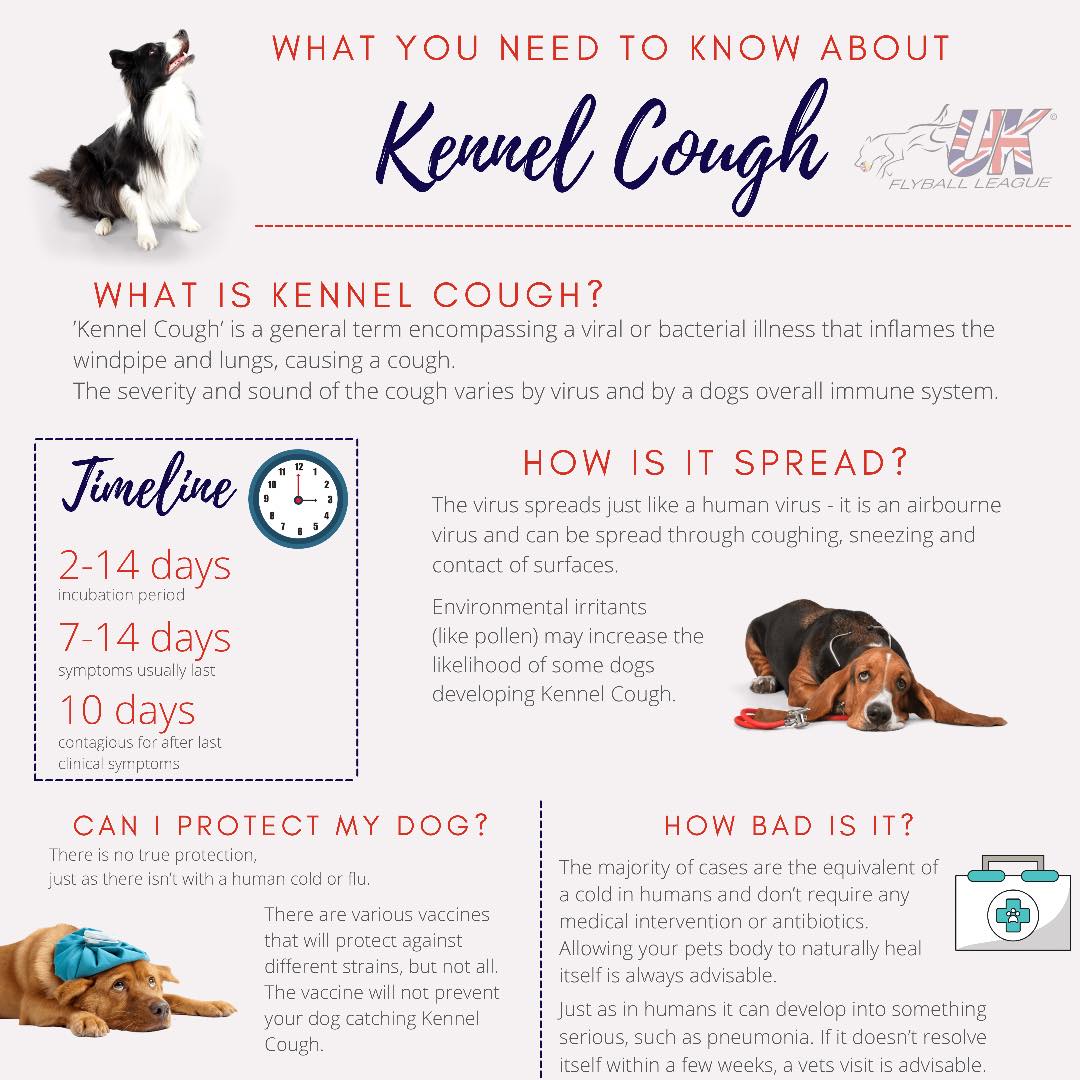 WHAT YOU NEED TO KNOW ABOUT

Kennel Cough

UK
FLYBALL LEAGUE

WHAT IS KENNEL COUGH?

'Kennel Cough' is a general term encompassing a viral or bacterial illness that inflames the windpipe and lungs, causing a cough.
The severity and sound of the cough varies by virus and by a dogs overall immune system.

Timeline

2-14 days
incubation period

7-14 days
symptoms usually last

10 days
contagious for after last clinical symptoms

HOW IS IT SPREAD?

The virus spreads just like a human virus - it is an airbourne virus and can be spread through coughing, sneezing and contact of surfaces.

Environmental irritants (like pollen) may increase the likelihood of some dogs developing Kennel Cough.

CAN I PROTECT MY DOG?

There is no true protection,
just as there isn't with a human cold or flu.

There are various vaccines that will protect against different strains, but not all. The vaccine will not prevent your dog catching Kennel Cough.

HOW BAD IS IT?

The majority of cases are the equivalent of a cold in humans and don't require any medical intervention or antibiotics.
Allowing your pets body to naturally heal itself is always advisable.

Just as in humans it can develop into something serious, such as pneumonia. If it doesn't resolve itself within a few weeks, a vets visit is advisable.